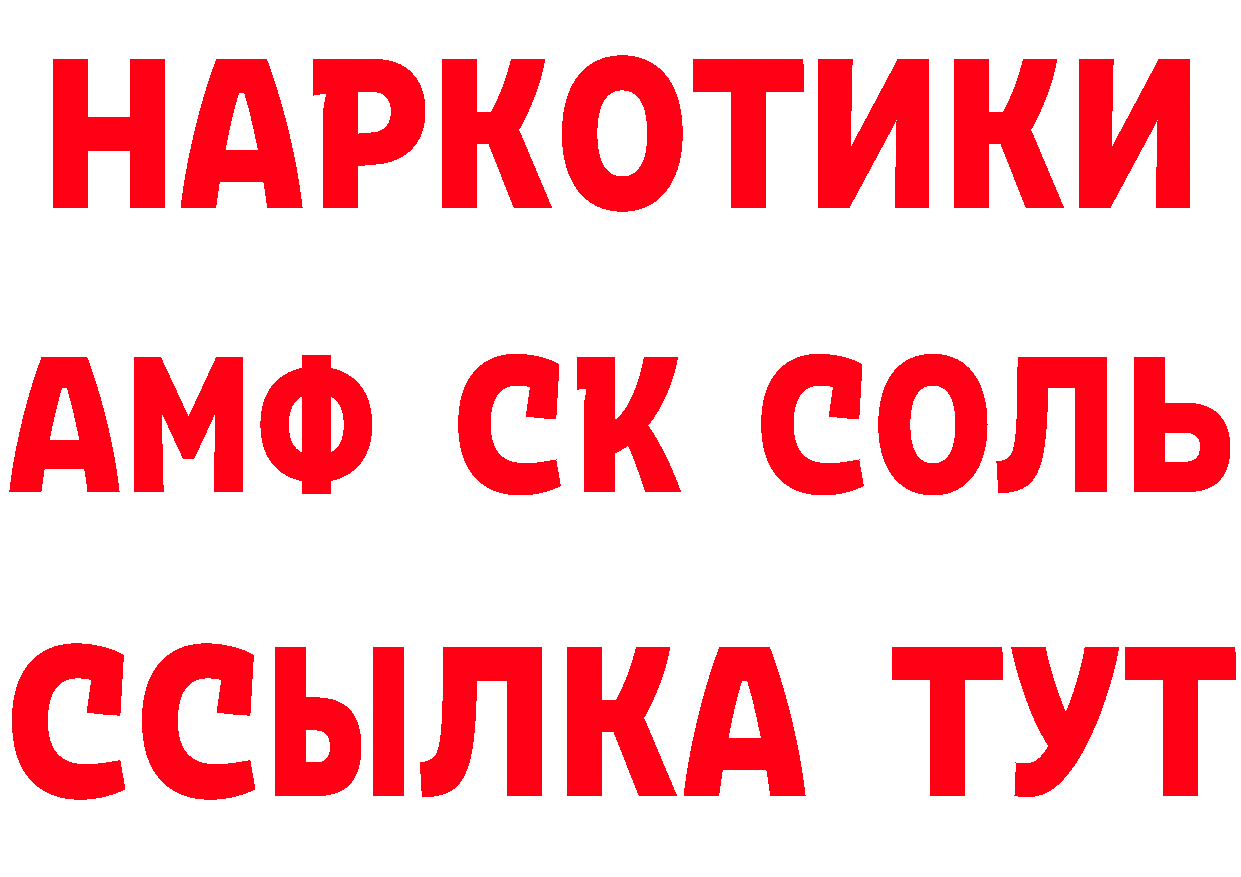 НАРКОТИКИ

АМФ СК СОЛЬ

ССЫЛКА ТУТ